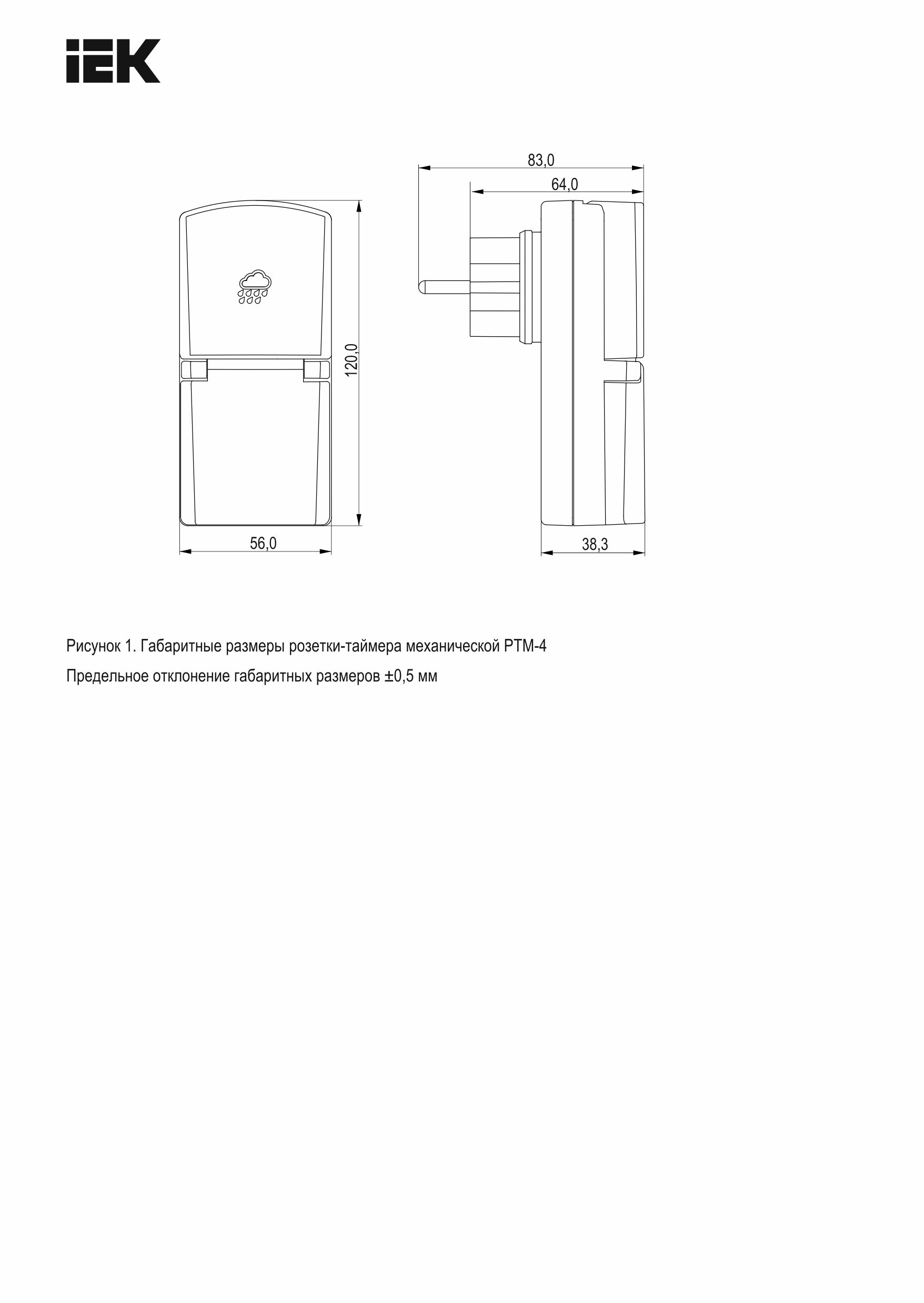 IEK

83,0

64,0

120,0

56,0

38,3

Рисунок 1. Габаритные размеры розетки-таймера механической РТМ-4

Предельное отклонение габаритных размеров ±0,5 мм